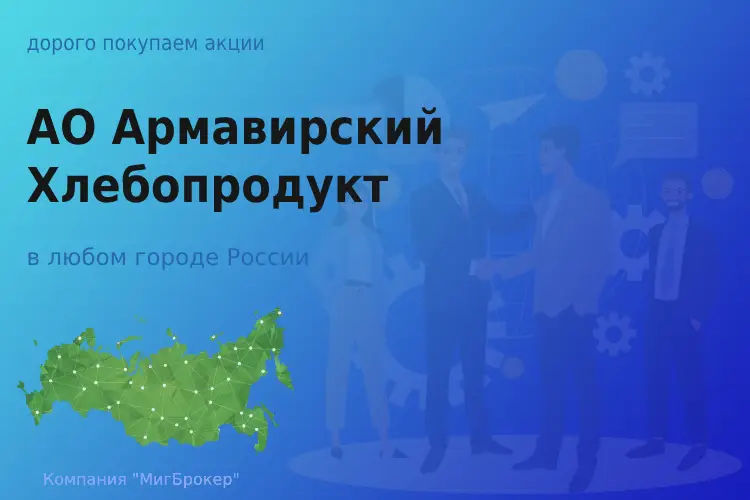 дорого покупаем акции

АО Армавирский Хлебопродукт

в любом городе России

Компания "МигБрокер"